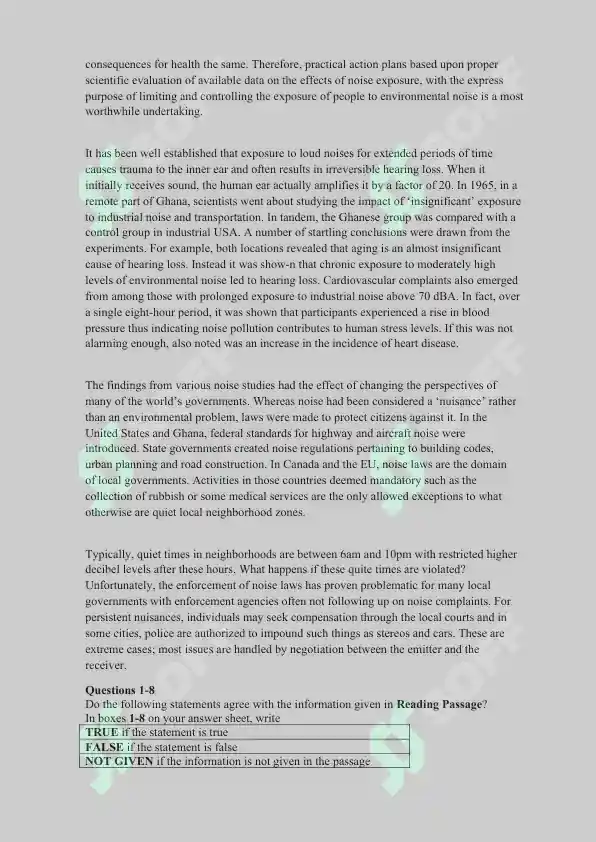 consequences for health the same. Therefore, practical action plans based upon proper scientific evaluation of available data on the effects of noise exposure, with the express purpose of limiting and controlling the exposure of people to environmental noise is a most worthwhile undertaking.

It has been well established that exposure to loud noises for extended periods of time causes trauma to the inner ear and often results in irreversible hearing loss. When it initially receives sound, the human ear actually amplifies it by a factor of 20. In 1965, in a remote part of Ghana, scientists went about studying the impact of 'insignificant' exposure to industrial noise and transportation. In tandem, the Ghanese group was compared with a control group in industrial USA. A number of startling conclusions were drawn from the experiments. For example, both locations revealed that aging is an almost insignificant cause of hearing loss. Instead it was show-n that chronic exposure to moderately high levels of environmental noise led to hearing loss. Cardiovascular complaints also emerged from among those with prolonged exposure to industrial noise above 70 dBA. In fact, over a single eight-hour period, it was shown that participants experienced a rise in blood pressure thus indicating noise pollution contributes to human stress levels. If this was not alarming enough, also noted was an increase in the incidence of heart disease.

The findings from various noise studies had the effect of changing the perspectives of many of the world's governments. Whereas noise had been considered a 'nuisance' rather than an environmental problem, laws were made to protect citizens against it. In the United States and Ghana, federal standards for highway and aircraft noise were introduced. State governments created noise regulations pertaining to building codes, urban planning and road construction. In Canada and the EU, noise laws are the domain of local governments. Activities in those countries deemed mandatory such as the collection of rubbish or some medical services are the only allowed exceptions to what otherwise are quiet local neighborhood zones.

Typically, quiet times in neighborhoods are between 6am and 10pm with restricted higher decibel levels after these hours. What happens if these quite times are violated? Unfortunately, the enforcement of noise laws has proven problematic for many local governments with enforcement agencies often not following up on noise complaints. For persistent nuisances, individuals may seek compensation through the local courts and in some cities, police are authorized to impound such things as stereos and cars. These are extreme cases; most issues are handled by negotiation between the emitter and the receiver.

Questions 1-8
Do the following statements agree with the information given in Reading Passage?
In boxes 1-8 on your answer sheet, write

| TRUE if the statement is true |
|---|
| FALSE if the statement is false |
| NOT GIVEN if the information is not given in the passage |